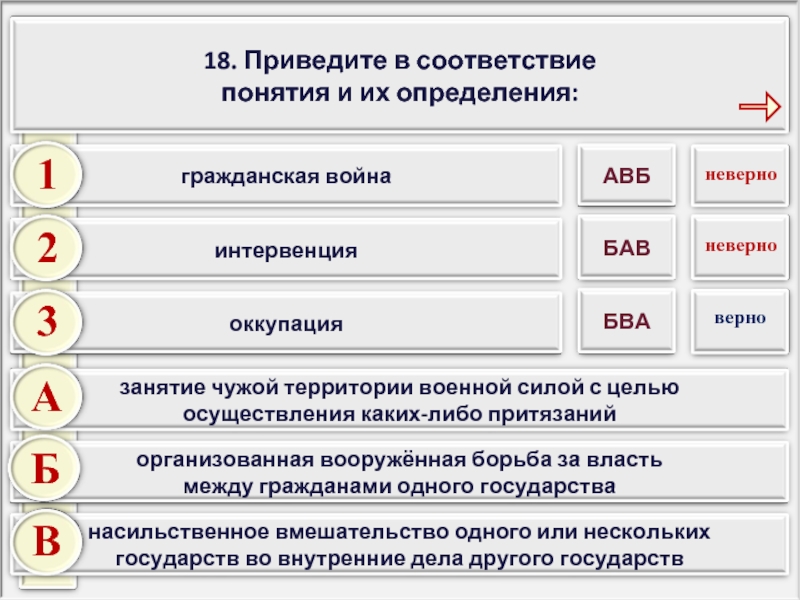 18. Приведите в соответствие понятия и их определения:

1 гражданская война

АВБ

неверно

2 интервенция

БАВ

неверно

3 оккупация

БВА

верно

А занятие чужой территории военной силой с целью осуществления каких-либо притязаний

Б организованная вооружённая борьба за власть между гражданами одного государства

В насильственное вмешательство одного или нескольких государств во внутренние дела другого государств